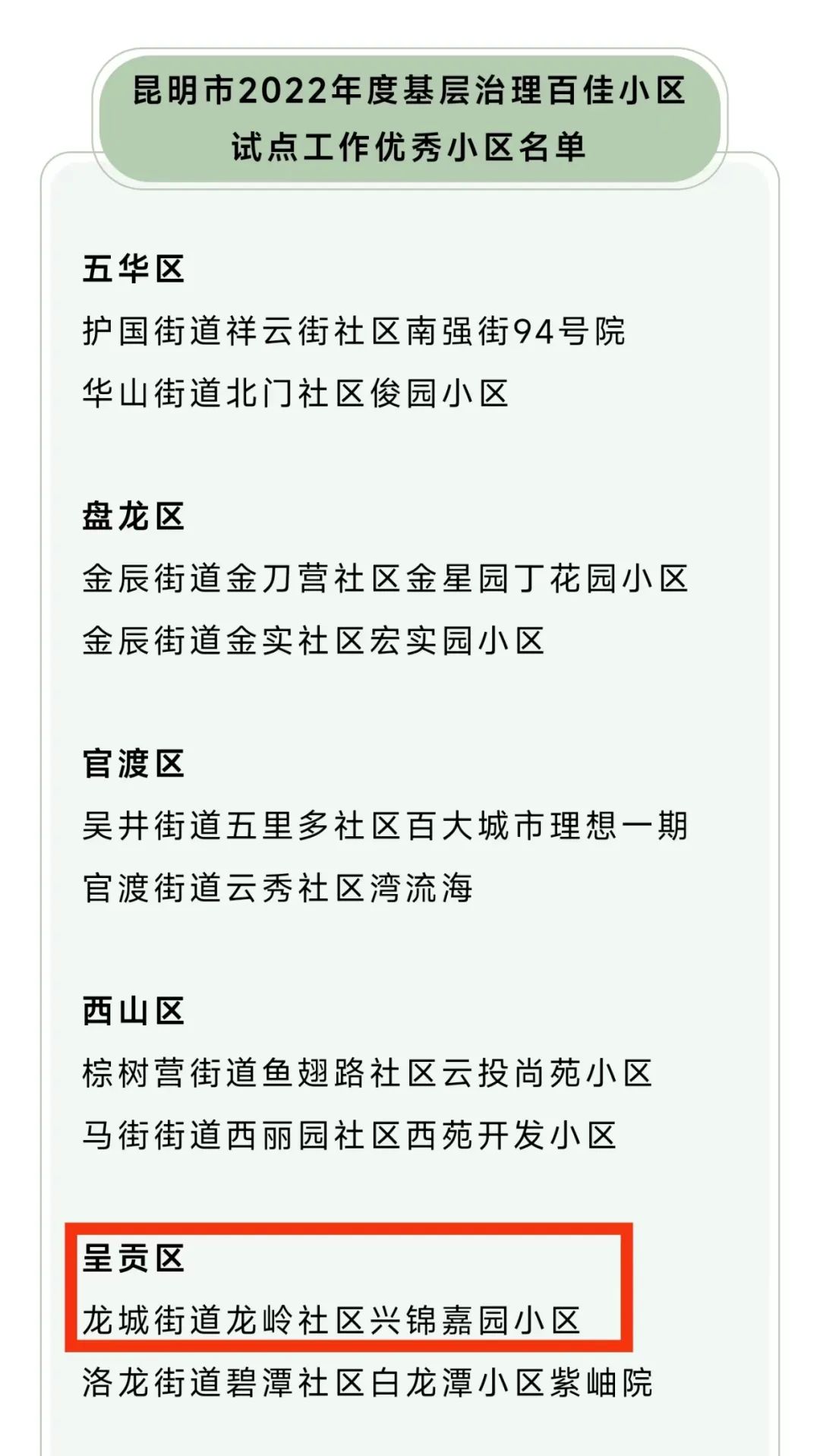 昆明市2022年度基层治理百佳小区
试点工作优秀小区名单

五华区
护国街道祥云街社区南强街94号院
华山街道北门社区俊园小区

盘龙区
金辰街道金刀营社区金星园丁花园小区
金辰街道金实社区宏实园小区

官渡区
吴井街道五里多社区百大城市理想一期
官渡街道云秀社区湾流海

西山区
棕树营街道鱼翅路社区云投尚苑小区
马街街道西丽园社区西苑开发小区

呈贡区
龙城街道龙岭社区兴锦嘉园小区
洛龙街道碧潭社区白龙潭小区紫岫院